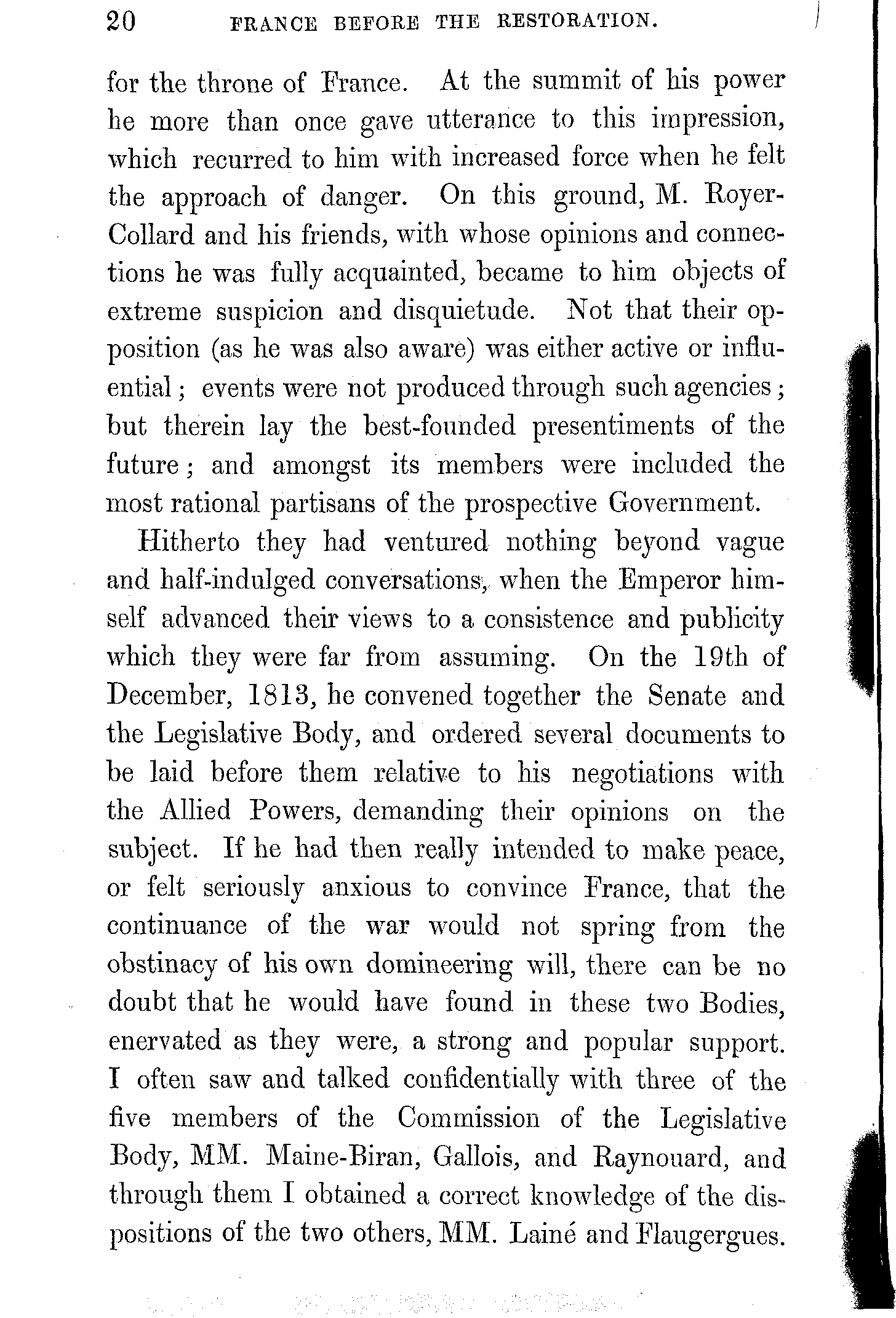 20 FRANCE BEFORE THE RESTORATION.

for the throne of France. At the summit of his power he more than once gave utterance to this impression, which recurred to him with increased force when he felt the approach of danger. On this ground, M. Royer-Collard and his friends, with whose opinions and connections he was fully acquainted, became to him objects of extreme suspicion and disquietude. Not that their opposition (as he was also aware) was either active or influential; events were not produced through such agencies; but therein lay the best-founded presentiments of the future; and amongst its members were included the most rational partisans of the prospective Government.

Hitherto they had ventured nothing beyond vague and half-indulged conversations, when the Emperor himself advanced their views to a consistence and publicity which they were far from assuming. On the 19th of December, 1813, he convened together the Senate and the Legislative Body, and ordered several documents to be laid before them relative to his negotiations with the Allied Powers, demanding their opinions on the subject. If he had then really intended to make peace, or felt seriously anxious to convince France, that the continuance of the war would not spring from the obstinacy of his own domineering will, there can be no doubt that he would have found in these two Bodies, enervated as they were, a strong and popular support. I often saw and talked confidentially with three of the five members of the Commission of the Legislative Body, MM. Maine-Biran, Gallois, and Raynouard, and through them I obtained a correct knowledge of the dispositions of the two others, MM. Lainé and Flaugergues.